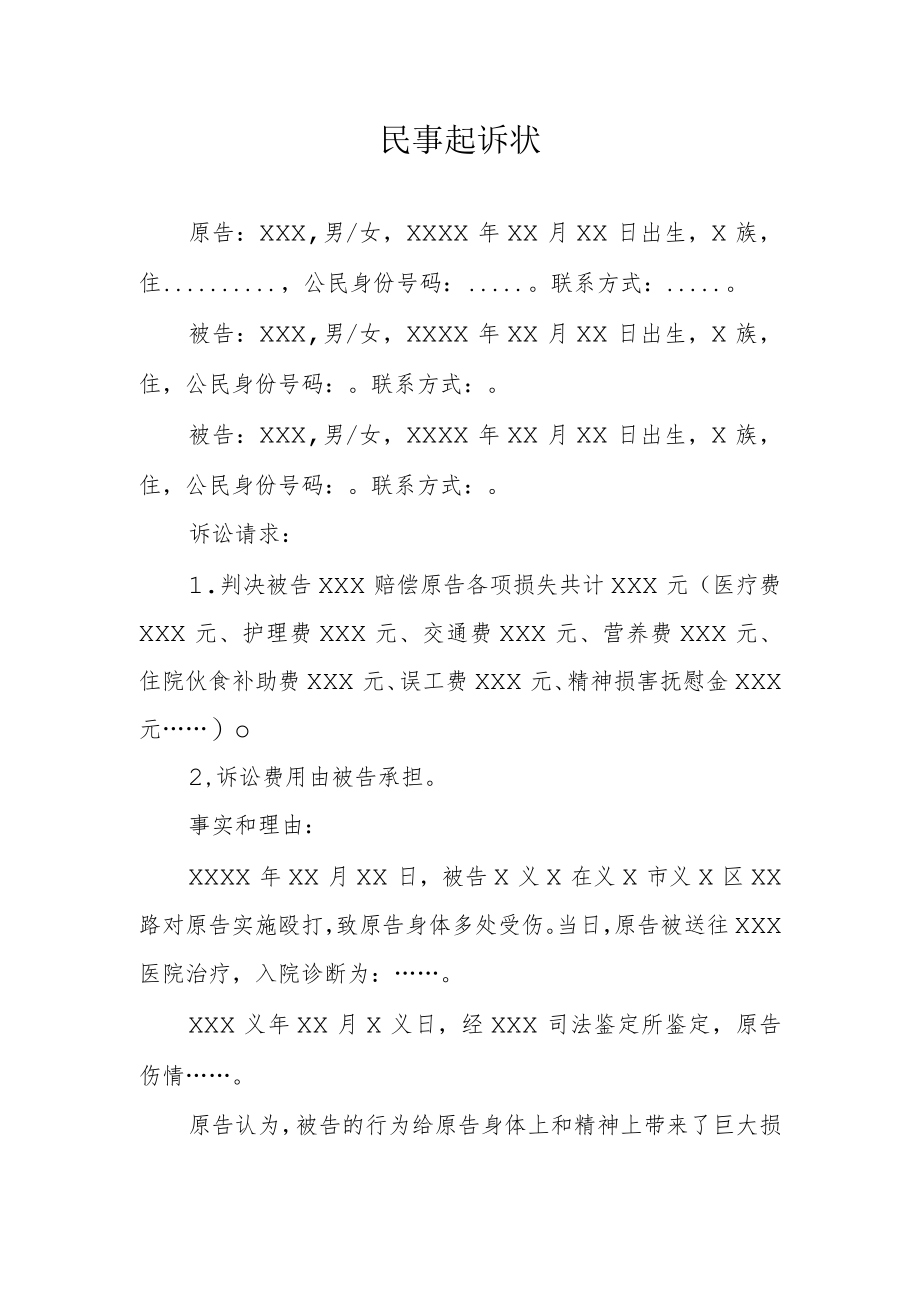 民事起诉状

原告：XXX,男/女，XXXX年XX月XX日出生，X族，住..........，公民身份号码：.....。联系方式：.....。

被告：XXX,男/女，XXXX年XX月XX日出生，X族，住，公民身份号码：。联系方式：。

被告：XXX,男/女，XXXX年XX月XX日出生，X族，住，公民身份号码：。联系方式：。

诉讼请求：

1.判决被告XXX赔偿原告各项损失共计XXX元（医疗费XXX元、护理费XXX元、交通费XXX元、营养费XXX元、住院伙食补助费XXX元、误工费XXX元、精神损害抚慰金XXX元……）o

2,诉讼费用由被告承担。

事实和理由：

XXXX年XX月XX日，被告X义X在义X市义X区XX路对原告实施殴打,致原告身体多处受伤。当日,原告被送往XXX医院治疗，入院诊断为：……。

XXX义年XX月X义日，经XXX司法鉴定所鉴定，原告伤情……。

原告认为,被告的行为给原告身体上和精神上带来了巨大损